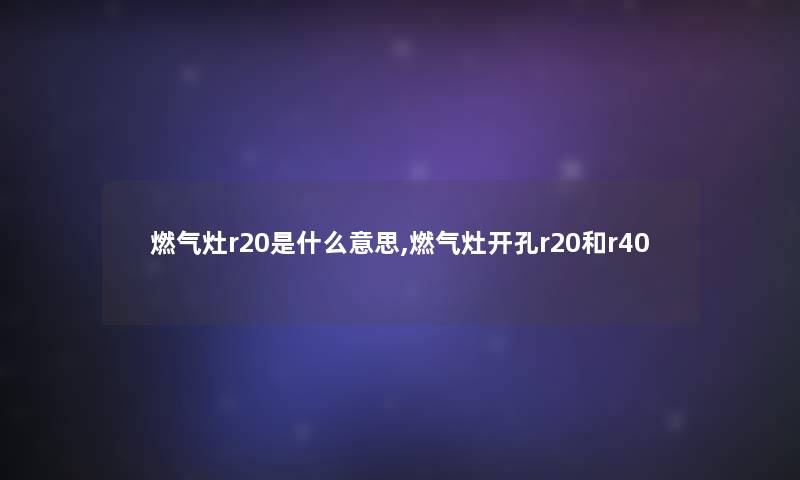 燃气灶r20是什么意思,燃气灶开孔r20和r40